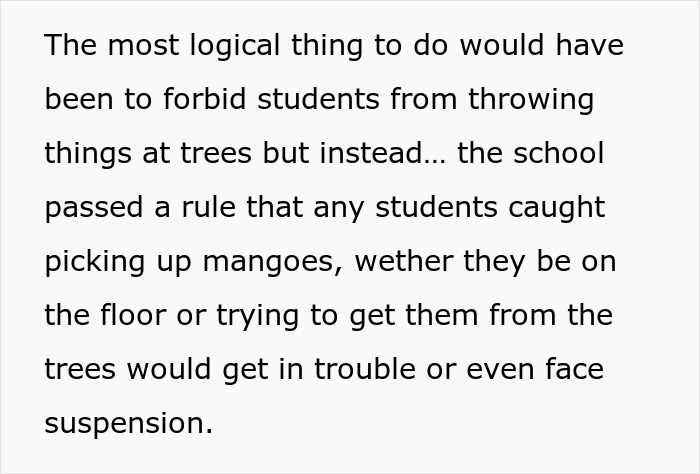 The most logical thing to do would have been to forbid students from throwing things at trees but instead… the school passed a rule that any students caught picking up mangoes, wether they be on the floor or trying to get them from the trees would get in trouble or even face suspension.